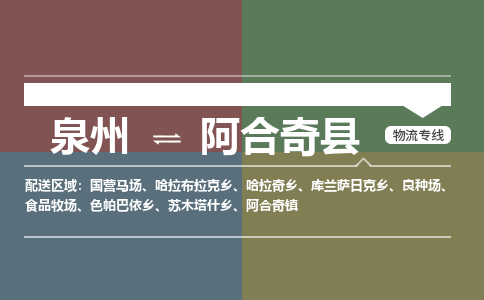 泉州 ⇌ 阿合奇县

物流专线

配送区域：国营马场、哈拉布拉克乡、哈拉奇乡、库兰萨日克乡、良种场、食品牧场、色帕巴依乡、苏木塔什乡、阿合奇镇